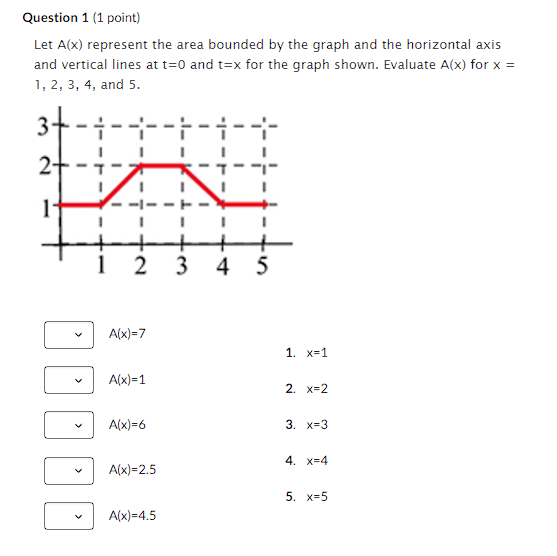 **Question 1** (1 point)

Let A(x) represent the area bounded by the graph and the horizontal axis and vertical lines at t=0 and t=x for the graph shown. Evaluate A(x) for x = 1, 2, 3, 4, and 5.

3
2
1
1 2 3 4 5

A(x)=7

A(x)=1

A(x)=6

A(x)=2.5

A(x)=4.5

1. x=1
2. x=2
3. x=3
4. x=4
5. x=5